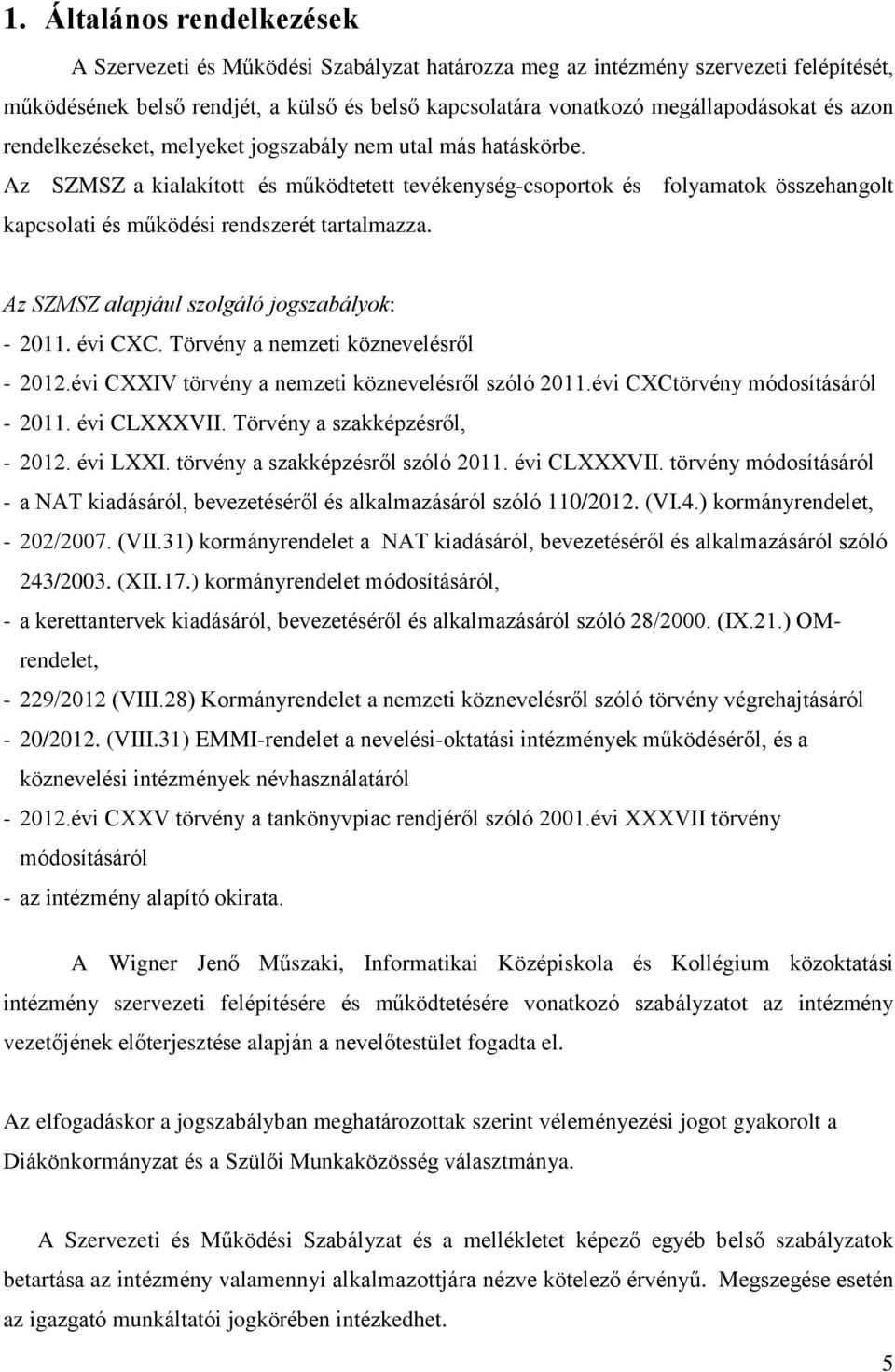 1. Általános rendelkezések

A Szervezeti és Működési Szabályzat határozza meg az intézmény szervezeti felépítését, működésének belső rendjét, a külső és belső kapcsolatára vonatkozó megállapodásokat és azon rendelkezéseket, melyeket jogszabály nem utal más hatáskörbe.
Az SZMSZ a kialakított és működtetett tevékenység-csoportok és folyamatok összehangolt kapcsolati és működési rendszerét tartalmazza.

Az SZMSZ alapjául szolgáló jogszabályok:
- 2011. évi CXC. Törvény a nemzeti köznevelésről
- 2012.évi CXXIV törvény a nemzeti köznevelésről szóló 2011.évi CXCtörvény módosításáról
- 2011. évi CLXXXVII. Törvény a szakképzésről,
- 2012. évi LXXI. törvény a szakképzésről szóló 2011. évi CLXXXVII. törvény módosításáról
- a NAT kiadásáról, bevezetéséről és alkalmazásáról szóló 110/2012. (VI.4.) kormányrendelet,
- 202/2007. (VII.31) kormányrendelet a NAT kiadásáról, bevezetéséről és alkalmazásáról szóló 243/2003. (XII.17.) kormányrendelet módosításáról,
- a kerettantervek kiadásáról, bevezetéséről és alkalmazásáról szóló 28/2000. (IX.21.) OM-rendelet,
- 229/2012 (VIII.28) Kormányrendelet a nemzeti köznevelésről szóló törvény végrehajtásáról
- 20/2012. (VIII.31) EMMI-rendelet a nevelési-oktatási intézmények működéséről, és a köznevelési intézmények névhasználatáról
- 2012.évi CXXV törvény a tankönyvpiac rendjéről szóló 2001.évi XXXVII törvény módosításáról
- az intézmény alapító okirata.

A Wigner Jenő Műszaki, Informatikai Középiskola és Kollégium közoktatási intézmény szervezeti felépítésére és működtetésére vonatkozó szabályzatot az intézmény vezetőjének előterjesztése alapján a nevelőtestület fogadta el.

Az elfogadáskor a jogszabályban meghatározottak szerint véleményezési jogot gyakorolt a Diákönkormányzat és a Szülői Munkaközösség választmánya.

A Szervezeti és Működési Szabályzat és a mellékletet képező egyéb belső szabályzatok betartása az intézmény valamennyi alkalmazottjára nézve kötelező érvényű. Megszegése esetén az igazgató munkáltatói jogkörében intézkedhet.

5